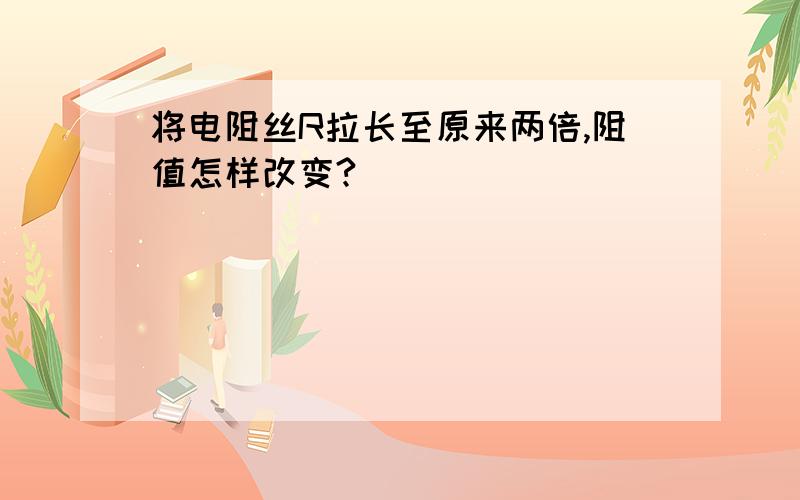 将电阻丝R拉长至原来两倍,阻值怎样改变?